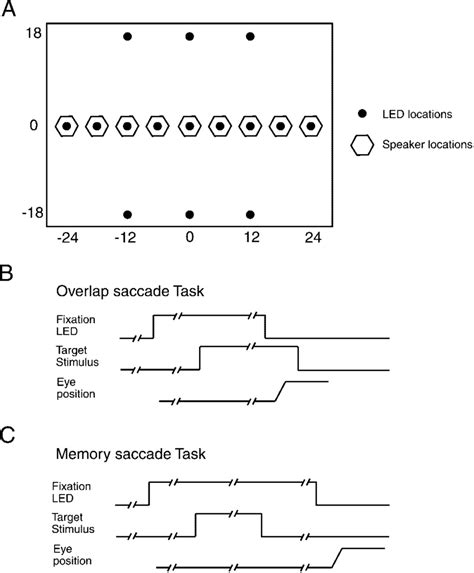 A

18

0

-18

-24 -12 0 12 24

LED locations

Speaker locations

B

Overlap saccade Task

Fixation LED

Target Stimulus

Eye position

C

Memory saccade Task

Fixation LED

Target Stimulus

Eye position